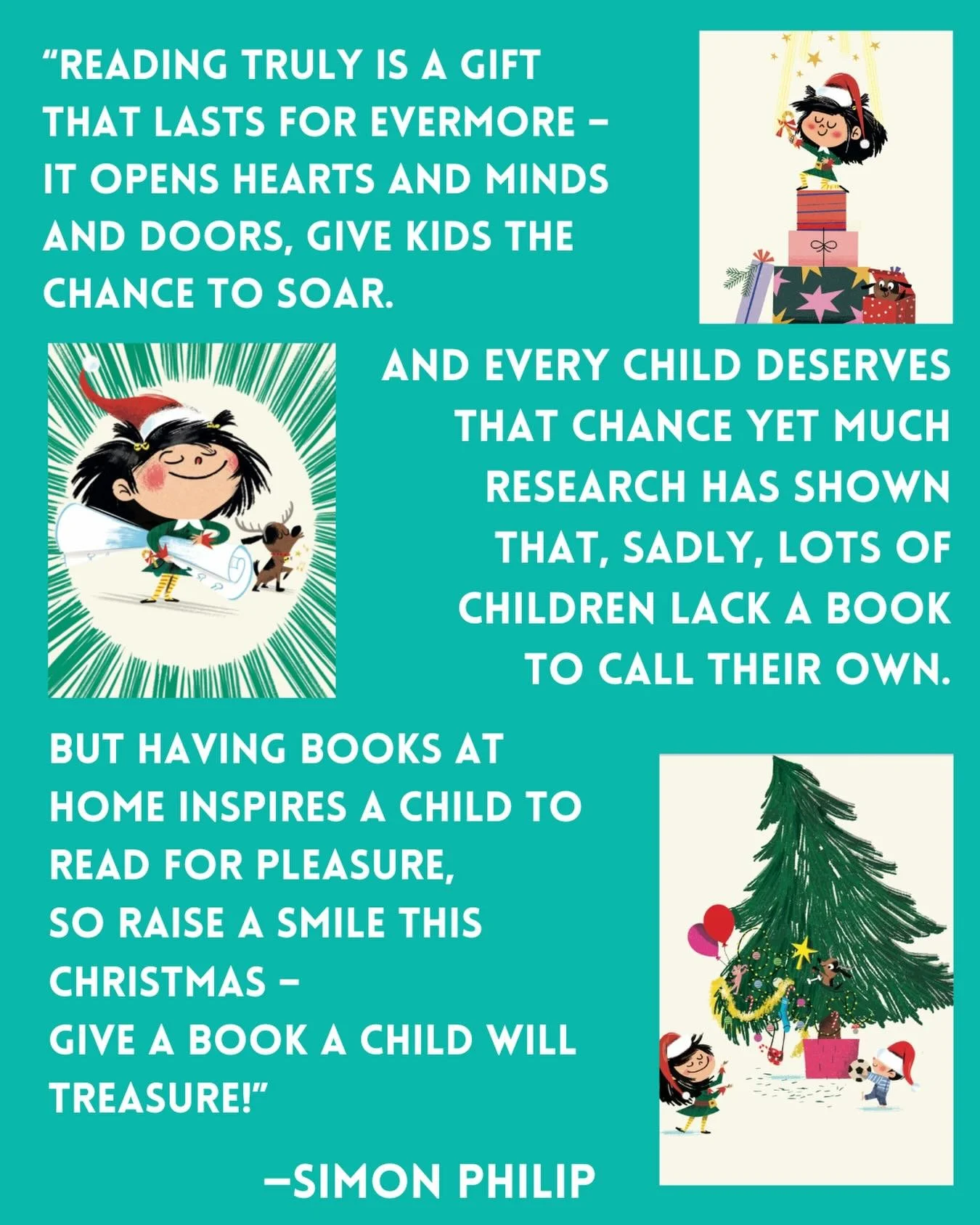 “READING TRULY IS A GIFT THAT LASTS FOR EVERMORE – IT OPENS HEARTS AND MINDS AND DOORS, GIVE KIDS THE CHANCE TO SOAR.

AND EVERY CHILD DESERVES THAT CHANCE YET MUCH RESEARCH HAS SHOWN THAT, SADLY, LOTS OF CHILDREN LACK A BOOK TO CALL THEIR OWN.

BUT HAVING BOOKS AT HOME INSPIRES A CHILD TO READ FOR PLEASURE,
SO RAISE A SMILE THIS CHRISTMAS –
GIVE A BOOK A CHILD WILL TREASURE!”

–SIMON PHILIP